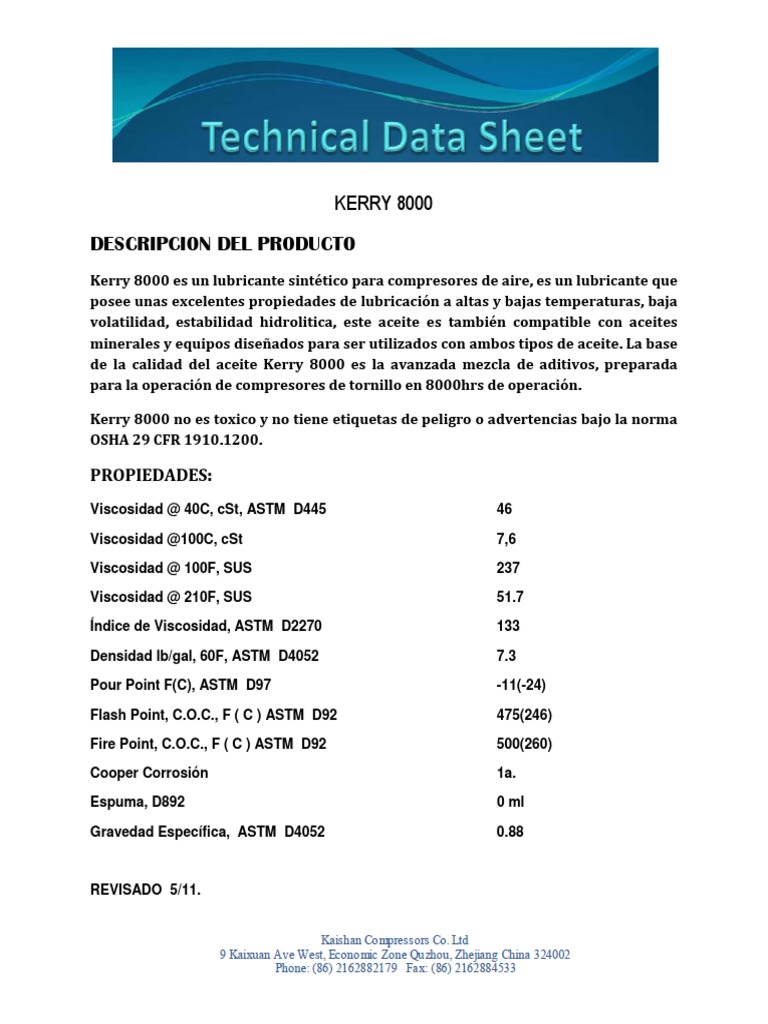 Technical Data Sheet

KERRY 8000

DESCRIPCION DEL PRODUCTO

Kerry 8000 es un lubricante sintético para compresores de aire, es un lubricante que posee unas excelentes propiedades de lubricación a altas y bajas temperaturas, baja volatilidad, estabilidad hidrolitica, este aceite es también compatible con aceites minerales y equipos diseñados para ser utilizados con ambos tipos de aceite. La base de la calidad del aceite Kerry 8000 es la avanzada mezcla de aditivos, preparada para la operación de compresores de tornillo en 8000hrs de operación.

Kerry 8000 no es toxico y no tiene etiquetas de peligro o advertencias bajo la norma OSHA 29 CFR 1910.1200.

PROPIEDADES:

| | |
|---|---|
| Viscosidad @ 40C, cSt, ASTM D445 | 46 |
| Viscosidad @100C, cSt | 7,6 |
| Viscosidad @ 100F, SUS | 237 |
| Viscosidad @ 210F, SUS | 51.7 |
| Índice de Viscosidad, ASTM D2270 | 133 |
| Densidad lb/gal, 60F, ASTM D4052 | 7.3 |
| Pour Point F(C), ASTM D97 | -11(-24) |
| Flash Point, C.O.C., F ( C ) ASTM D92 | 475(246) |
| Fire Point, C.O.C., F ( C ) ASTM D92 | 500(260) |
| Cooper Corrosión | 1a. |
| Espuma, D892 | 0 ml |
| Gravedad Específica, ASTM D4052 | 0.88 |

REVISADO 5/11.

Kaishan Compressors Co. Ltd
9 Kaixuan Ave West, Economic Zone Quzhou, Zhejiang China 324002
Phone: (86) 2162882179 Fax: (86) 2162884533